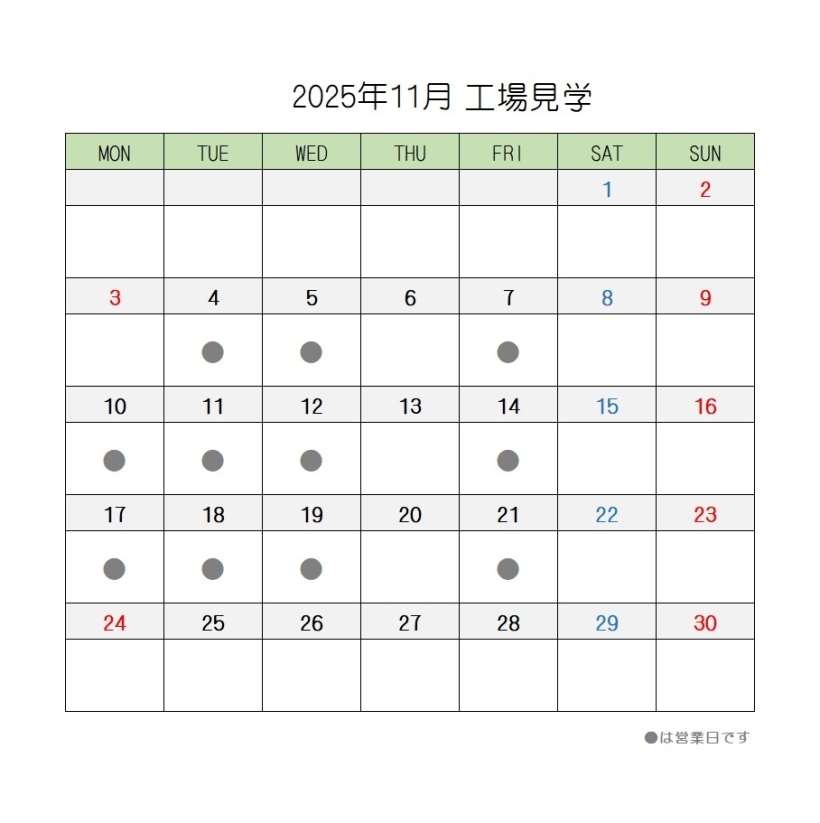 2025年11月 工場見学

| MON | TUE | WED | THU | FRI | SAT | SUN |
|---|---|---|---|---|---|---|
| | | | | | 1 | 2 |
| | | | | | | |
| 3 | 4 | 5 | 6 | 7 | 8 | 9 |
| | ● | ● | | ● | | |
| 10 | 11 | 12 | 13 | 14 | 15 | 16 |
| ● | ● | ● | | ● | | |
| 17 | 18 | 19 | 20 | 21 | 22 | 23 |
| ● | ● | ● | | ● | | |
| 24 | 25 | 26 | 27 | 28 | 29 | 30 |
| | | | | | | |

●は営業日です